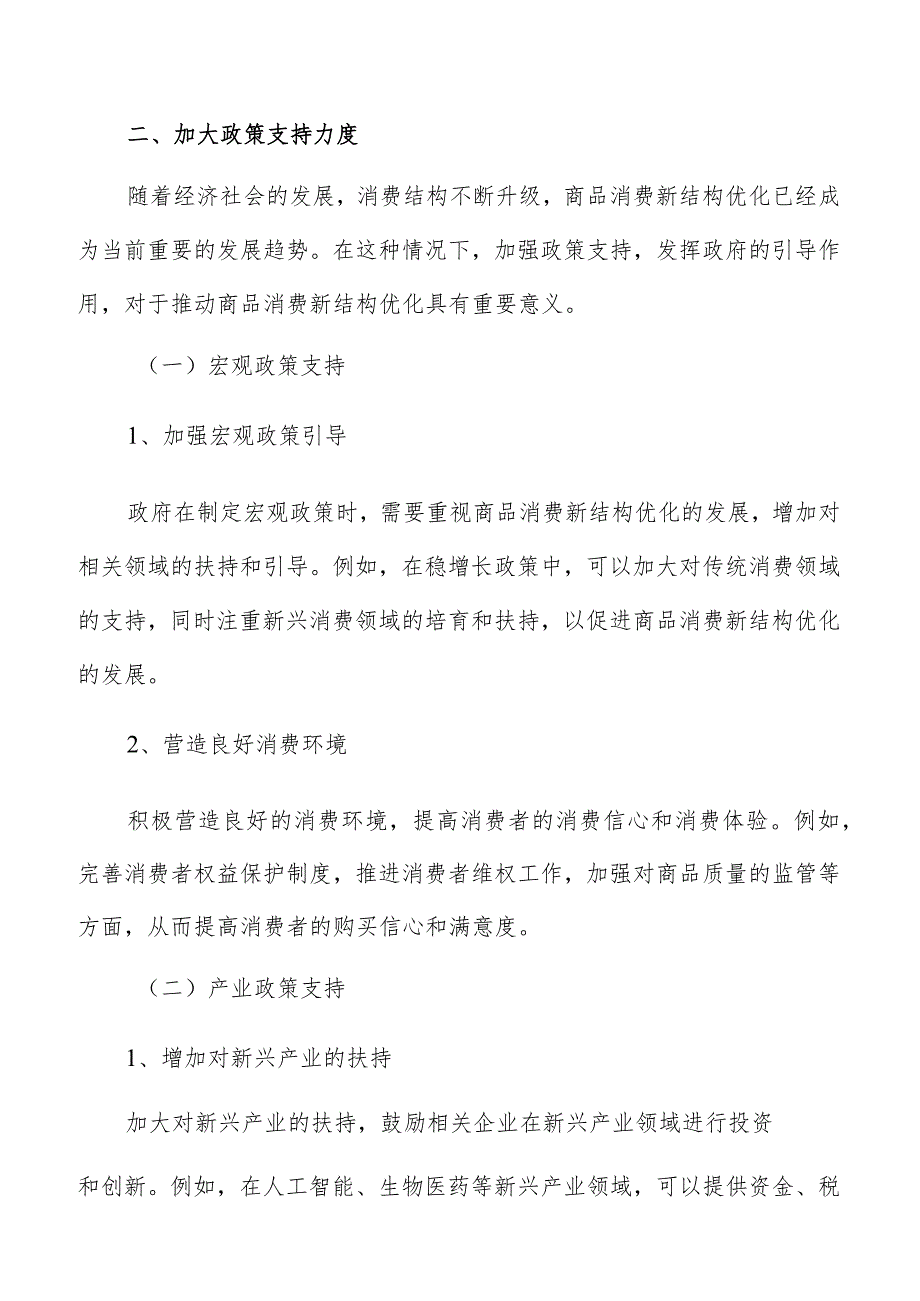 二、加大政策支持力度

随着经济社会的发展，消费结构不断升级，商品消费新结构优化已经成为当前重要的发展趋势。在这种情况下，加强政策支持，发挥政府的引导作用，对于推动商品消费新结构优化具有重要意义。

（一）宏观政策支持

1、加强宏观政策引导

政府在制定宏观政策时，需要重视商品消费新结构优化的发展，增加对相关领域的扶持和引导。例如，在稳增长政策中，可以加大对传统消费领域的支持，同时注重新兴消费领域的培育和扶持，以促进商品消费新结构优化的发展。

2、营造良好消费环境

积极营造良好的消费环境，提高消费者的消费信心和消费体验。例如，完善消费者权益保护制度，推进消费者维权工作，加强对商品质量的监管等方面，从而提高消费者的购买信心和满意度。

（二）产业政策支持

1、增加对新兴产业的扶持

加大对新兴产业的扶持，鼓励相关企业在新兴产业领域进行投资和创新。例如，在人工智能、生物医药等新兴产业领域，可以提供资金、税